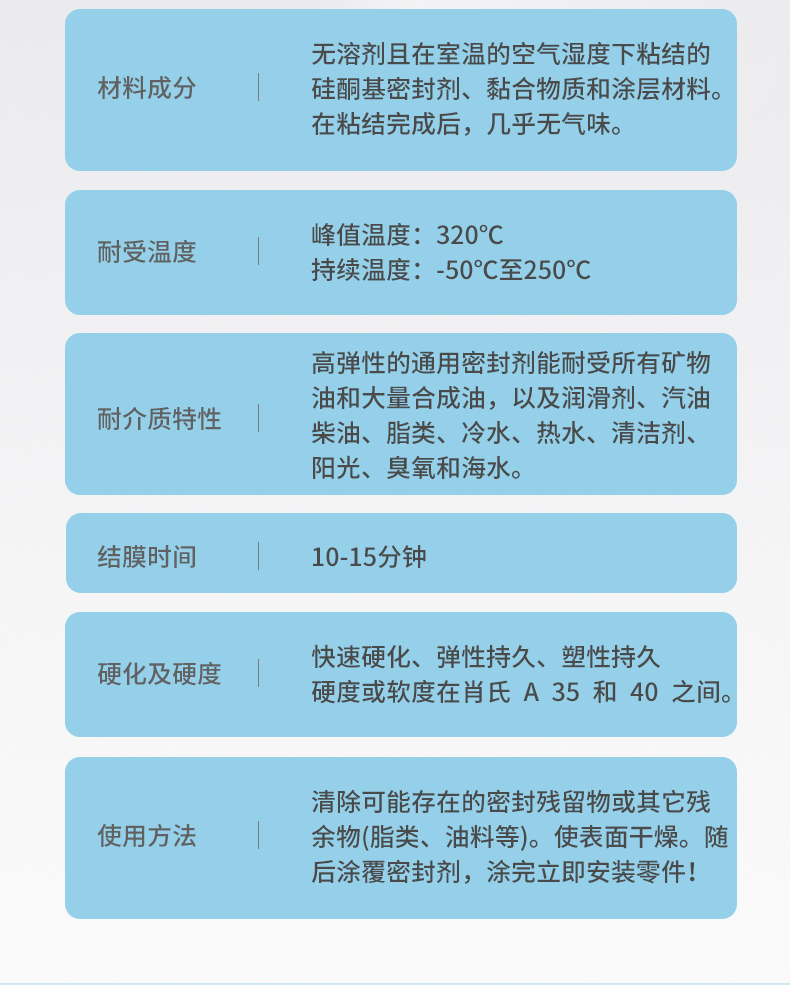 材料成分

无溶剂且在室温的空气湿度下粘结的硅酮基密封剂、黏合物质和涂层材料。在粘结完成后，几乎无气味。

耐受温度

峰值温度：320℃
持续温度：-50℃至250℃

耐介质特性

高弹性的通用密封剂能耐受所有矿物油和大量合成油，以及润滑剂、汽油柴油、脂类、冷水、热水、清洁剂、阳光、臭氧和海水。

结膜时间

10-15分钟

硬化及硬度

快速硬化、弹性持久、塑性持久
硬度或软度在肖氏 A 35 和 40 之间。

使用方法

清除可能存在的密封残留物或其它残余物(脂类、油料等)。使表面干燥。随后涂覆密封剂，涂完立即安装零件！